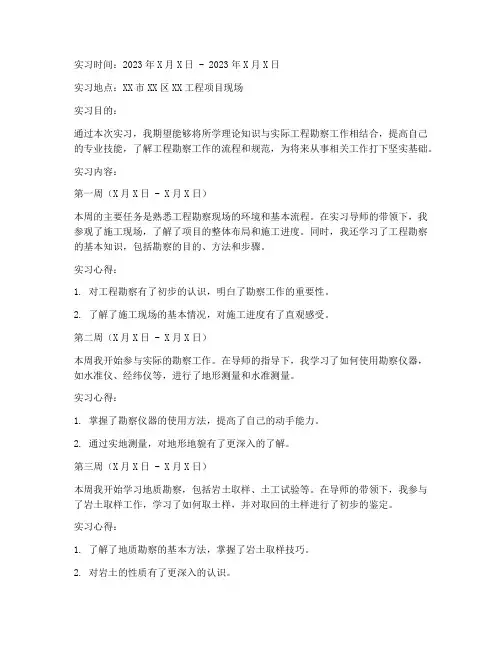 实习时间：2023年X月X日 - 2023年X月X日

实习地点：XX市XX区XX工程项目现场

实习目的：

通过本次实习，我期望能够将所学理论知识与实际工程勘察工作相结合，提高自己的专业技能，了解工程勘察工作的流程和规范，为将来从事相关工作打下坚实基础。

实习内容：

第一周（X月X日 - X月X日）

本周的主要任务是熟悉工程勘察现场的环境和基本流程。在实习导师的带领下，我参观了施工现场，了解了项目的整体布局和施工进度。同时，我还学习了工程勘察的基本知识，包括勘察的目的、方法和步骤。

实习心得：

1. 对工程勘察有了初步的认识，明白了勘察工作的重要性。

2. 了解了施工现场的基本情况，对施工进度有了直观感受。

第二周（X月X日 - X月X日）

本周我开始参与实际的勘察工作。在导师的指导下，我学习了如何使用勘察仪器，如水准仪、经纬仪等，进行了地形测量和水准测量。

实习心得：

1. 掌握了勘察仪器的使用方法，提高了自己的动手能力。

2. 通过实地测量，对地形地貌有了更深入的了解。

第三周（X月X日 - X月X日）

本周我开始学习地质勘察，包括岩土取样、土工试验等。在导师的带领下，我参与了岩土取样工作，学习了如何取土样，并对取回的土样进行了初步的鉴定。

实习心得：

1. 了解了地质勘察的基本方法，掌握了岩土取样技巧。

2. 对岩土的性质有了更深入的认识。